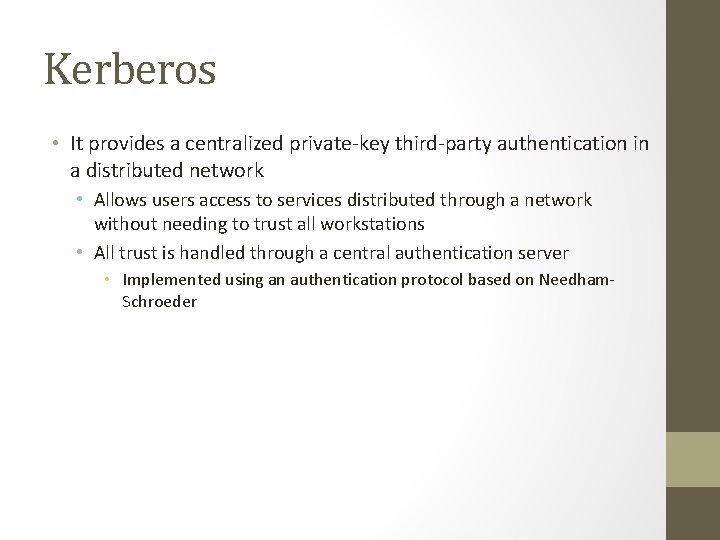 Kerberos

• It provides a centralized private-key third-party authentication in a distributed network

• Allows users access to services distributed through a network without needing to trust all workstations

• All trust is handled through a central authentication server

• Implemented using an authentication protocol based on Needham-Schroeder